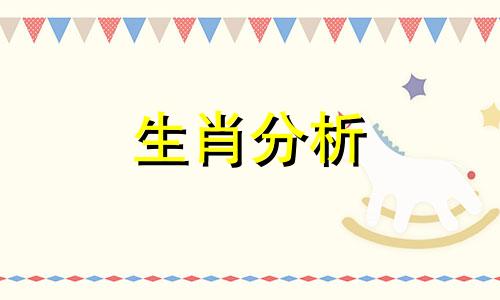 生肖分析